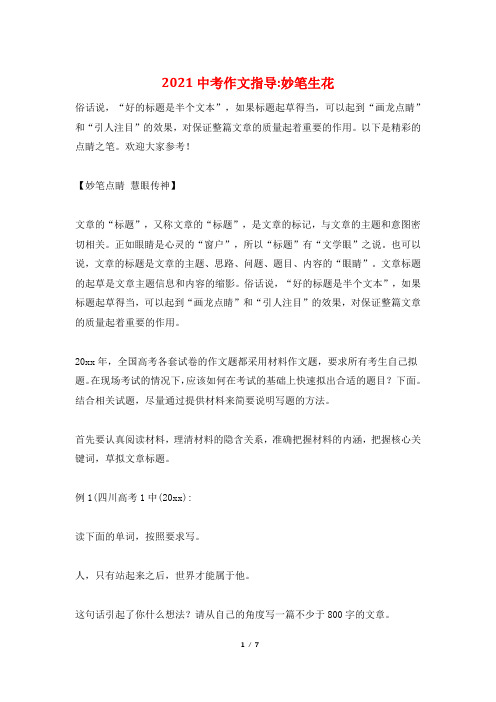 2021 中考作文指导:妙笔生花

俗话说，“好的标题是半个文本”，如果标题起草得当，可以起到“画龙点睛”和“引人注目”的效果，对保证整篇文章的质量起着重要的作用。以下是精彩的点睛之笔。欢迎大家参考！

【妙笔点睛 慧眼传神】

文章的“标题”，又称文章的“标题”，是文章的标记，与文章的主题和意图密切相关。正如眼睛是心灵的“窗户”，所以“标题”有“文学眼”之说。也可以说，文章的标题是文章的主题、思路、问题、题目、内容的“眼睛”。文章标题的起草是文章主题信息和内容的缩影。俗话说，“好的标题是半个文本”，如果标题起草得当，可以起到“画龙点睛”和“引人注目”的效果，对保证整篇文章的质量起着重要的作用。

20xx 年，全国高考各套试卷的作文题都采用材料作文题，要求所有考生自己拟题。在现场考试的情况下，应该如何在考试的基础上快速拟出合适的题目？下面。结合相关试题，尽量通过提供材料来简要说明写题的方法。

首先要认真阅读材料，理清材料的隐含关系，准确把握材料的内涵，把握核心关键词，草拟文章标题。

例 1(四川高考 1 中(20xx)：

读下面的单词，按照要求写。

人，只有站起来之后，世界才能属于他。

这句话引起了你什么想法？请从自己的角度写一篇不少于 800 字的文章。

1 / 7